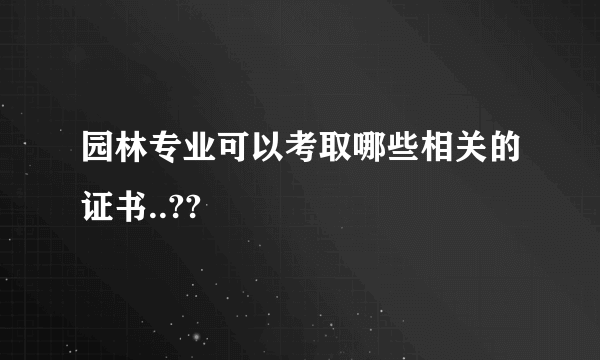 园林专业可以考取哪些相关的证书..??